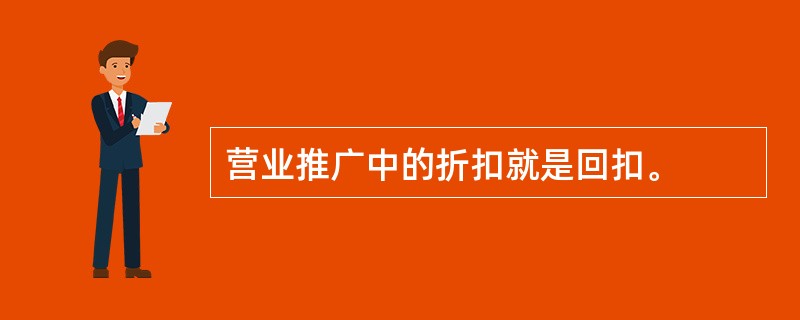 营业推广中的折扣就是回扣。